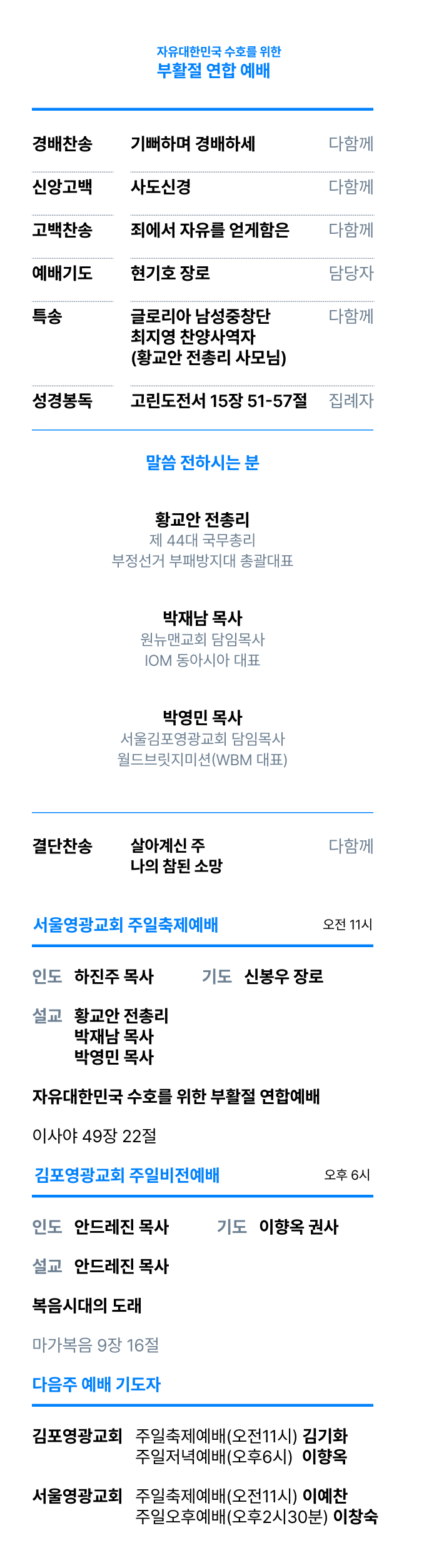 자유대한민국 수호를 위한
부활절 연합 예배

경배찬송 기뻐하며 경배하세 다함께

신앙고백 사도신경 다함께

고백찬송 죄에서 자유를 얻게함은 다함께

예배기도 현기호 장로 담당자

특송 글로리아 남성중창단
최지영 찬양사역자
(황교안 전총리 사모님) 다함께

성경봉독 고린도전서 15장 51-57절 집례자

말씀 전하시는 분

황교안 전총리
제 44대 국무총리
부정선거 부패방지대 총괄대표

박재남 목사
원뉴맨교회 담임목사
IOM 동아시아 대표

박영민 목사
서울김포영광교회 담임목사
월드브릿지미션(WBM 대표)

결단찬송 살아계신 주
나의 참된 소망 다함께

서울영광교회 주일축제예배 오전 11시

인도 하진주 목사 기도 신봉우 장로

설교 황교안 전총리
박재남 목사
박영민 목사

자유대한민국 수호를 위한 부활절 연합예배

이사야 49장 22절

김포영광교회 주일비전예배 오후 6시

인도 안드레진 목사 기도 이향옥 권사

설교 안드레진 목사

복음시대의 도래

마가복음 9장 16절

다음주 예배 기도자

김포영광교회 주일축제예배(오전11시) 김기화
주일저녁예배(오후6시) 이향옥

서울영광교회 주일축제예배(오전11시) 이예찬
주일오후예배(오후2시30분) 이창숙